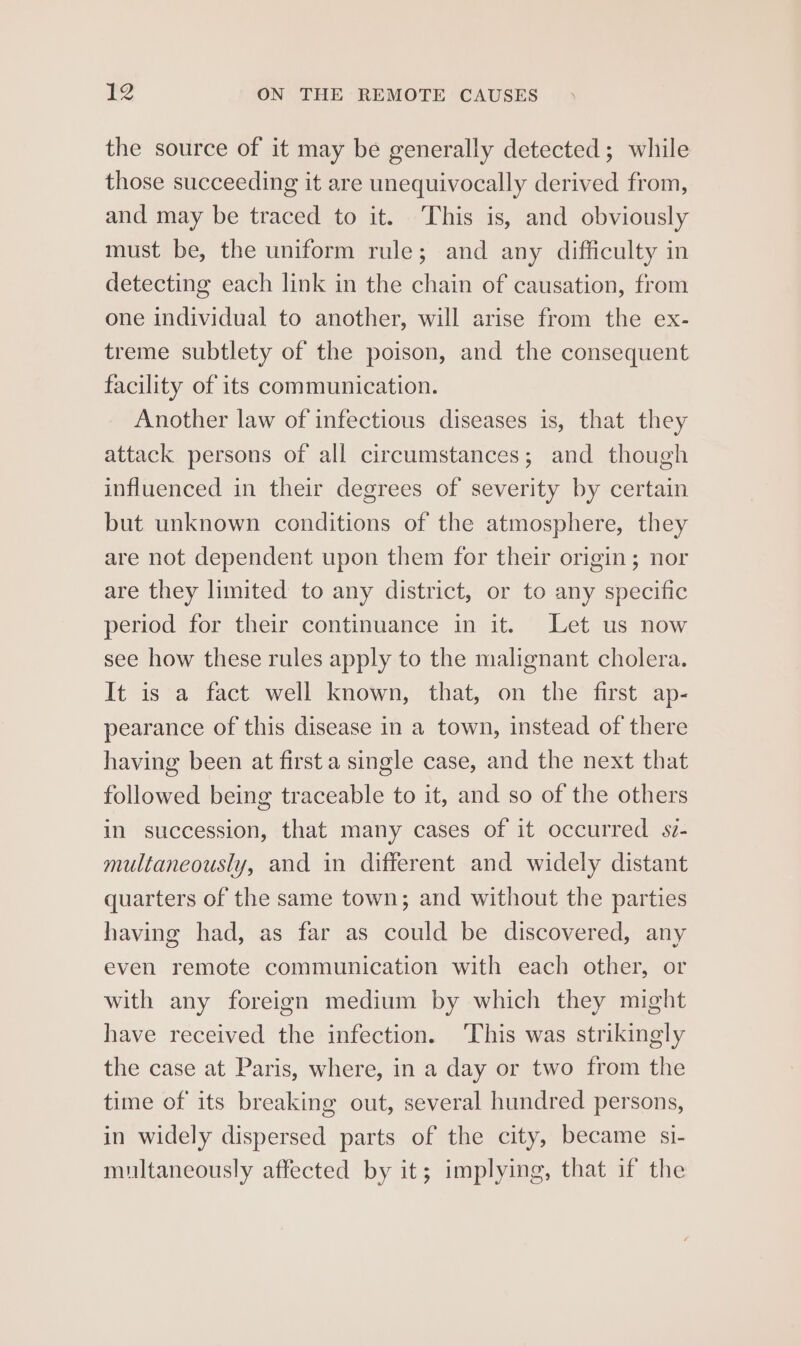 12 ON THE REMOTE CAUSES

the source of it may be generally detected; while those succeeding it are unequivocally derived from, and may be traced to it. This is, and obviously must be, the uniform rule; and any difficulty in detecting each link in the chain of causation, from one individual to another, will arise from the extreme subtlety of the poison, and the consequent facility of its communication.

Another law of infectious diseases is, that they attack persons of all circumstances; and though influenced in their degrees of severity by certain but unknown conditions of the atmosphere, they are not dependent upon them for their origin; nor are they limited to any district, or to any specific period for their continuance in it. Let us now see how these rules apply to the malignant cholera. It is a fact well known, that, on the first appearance of this disease in a town, instead of there having been at first a single case, and the next that followed being traceable to it, and so of the others in succession, that many cases of it occurred simultaneously, and in different and widely distant quarters of the same town; and without the parties having had, as far as could be discovered, any even remote communication with each other, or with any foreign medium by which they might have received the infection. This was strikingly the case at Paris, where, in a day or two from the time of its breaking out, several hundred persons, in widely dispersed parts of the city, became simultaneously affected by it; implying, that if the